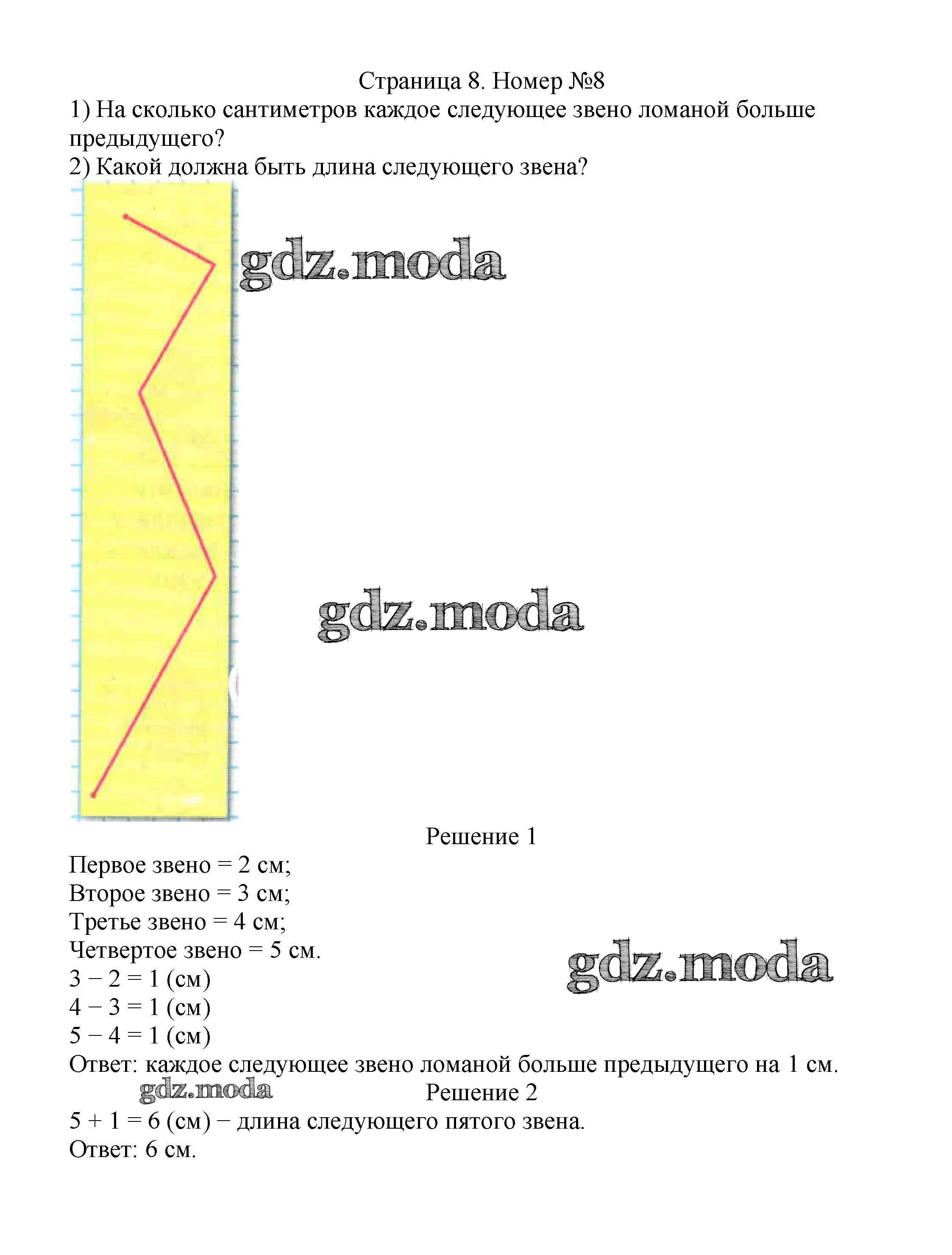 Страница 8. Номер №8

1) На сколько сантиметров каждое следующее звено ломаной больше предыдущего?

2) Какой должна быть длина следующего звена?

gdz.moda

gdz.moda

Решение 1

Первое звено = 2 см;
Второе звено = 3 см;
Третье звено = 4 см;
Четвертое звено = 5 см.

gdz.moda

$3 - 2 = 1$ (см)
$4 - 3 = 1$ (см)
$5 - 4 = 1$ (см)

Ответ: каждое следующее звено ломаной больше предыдущего на 1 см.

gdz.moda

Решение 2

$5 + 1 = 6$ (см) − длина следующего пятого звена.

Ответ: 6 см.